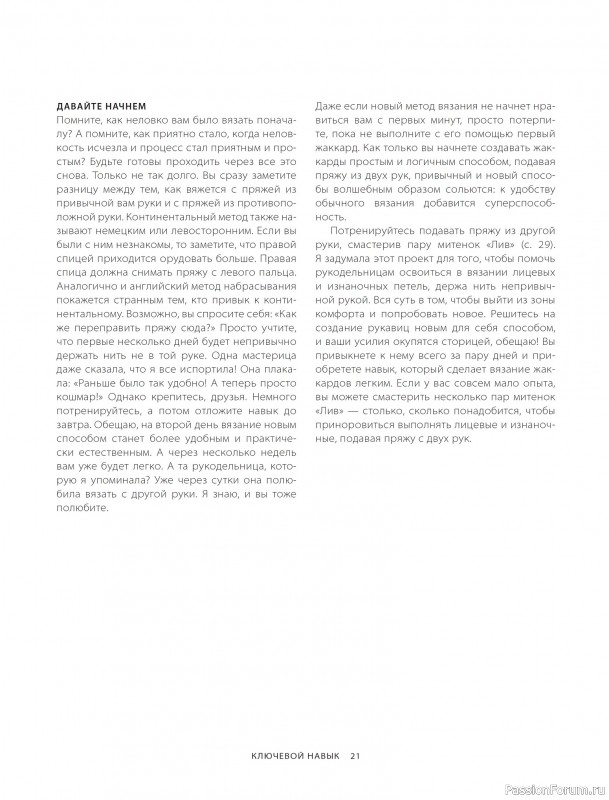 ДАВАЙТЕ НАЧНЕМ

Помните, как неловко вам было вязать поначалу? А помните, как приятно стало, когда неловкость исчезла и процесс стал приятным и простым? Будьте готовы проходить через все это снова. Только не так долго. Вы сразу заметите разницу между тем, как вяжется с пряжей из привычной вам руки и с пряжей из противоположной руки. Континентальный метод также называют немецким или левосторонним. Если вы были с ним незнакомы, то заметите, что правой спицей приходится орудовать больше. Правая спица должна снимать пряжу с левого пальца. Аналогично и английский метод набрасывания покажется странным тем, кто привык к континентальному. Возможно, вы спросите себя: «Как же переправить пряжу сюда?» Просто учтите, что первые несколько дней будет непривычно держать нить не в той руке. Одна мастерица даже сказала, что я все испортила! Она плакала: «Раньше было так удобно! А теперь просто кошмар!» Однако крепитесь, друзья. Немного потренируйтесь, а потом отложите навык до завтра. Обещаю, на второй день вязание новым способом станет более удобным и практически естественным. А через несколько недель вам уже будет легко. А та рукодельница, которую я упоминала? Уже через сутки она полюбила вязать с другой руки. Я знаю, и вы тоже полюбите.

Даже если новый метод вязания не начнет нравиться вам с первых минут, просто потерпите, пока не выполните с его помощью первый жаккард. Как только вы начнете создавать жаккарды простым и логичным способом, подавая пряжу из двух рук, привычный и новый способы волшебным образом сольются: к удобству обычного вязания добавится суперспособность.

Потренируйтесь подавать пряжу из другой руки, смастерив пару митенок «Лив» (с. 29). Я задумала этот проект для того, чтобы помочь рукодельницам освоиться в вязании лицевых и изнаночных петель, держа нить непривычной рукой. Вся суть в том, чтобы выйти из зоны комфорта и попробовать новое. Решитесь на создание рукавиц новым для себя способом, и ваши усилия окупятся сторицей, обещаю! Вы привыкнете к нему всего за пару дней и приобретете навык, который сделает вязание жаккардов легким. Если у вас совсем мало опыта, вы можете смастерить несколько пар митенок «Лив» — столько, сколько понадобится, чтобы приноровиться выполнять лицевые и изнаночные, подавая пряжу с двух рук.

КЛЮЧЕВОЙ НАВЫК 21

PassionForum.ru